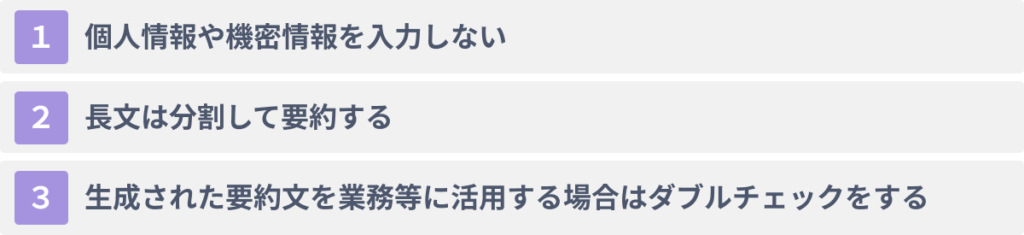 1 個人情報や機密情報を入力しない

2 長文は分割して要約する

3 生成された要約文を業務等に活用する場合はダブルチェックをする